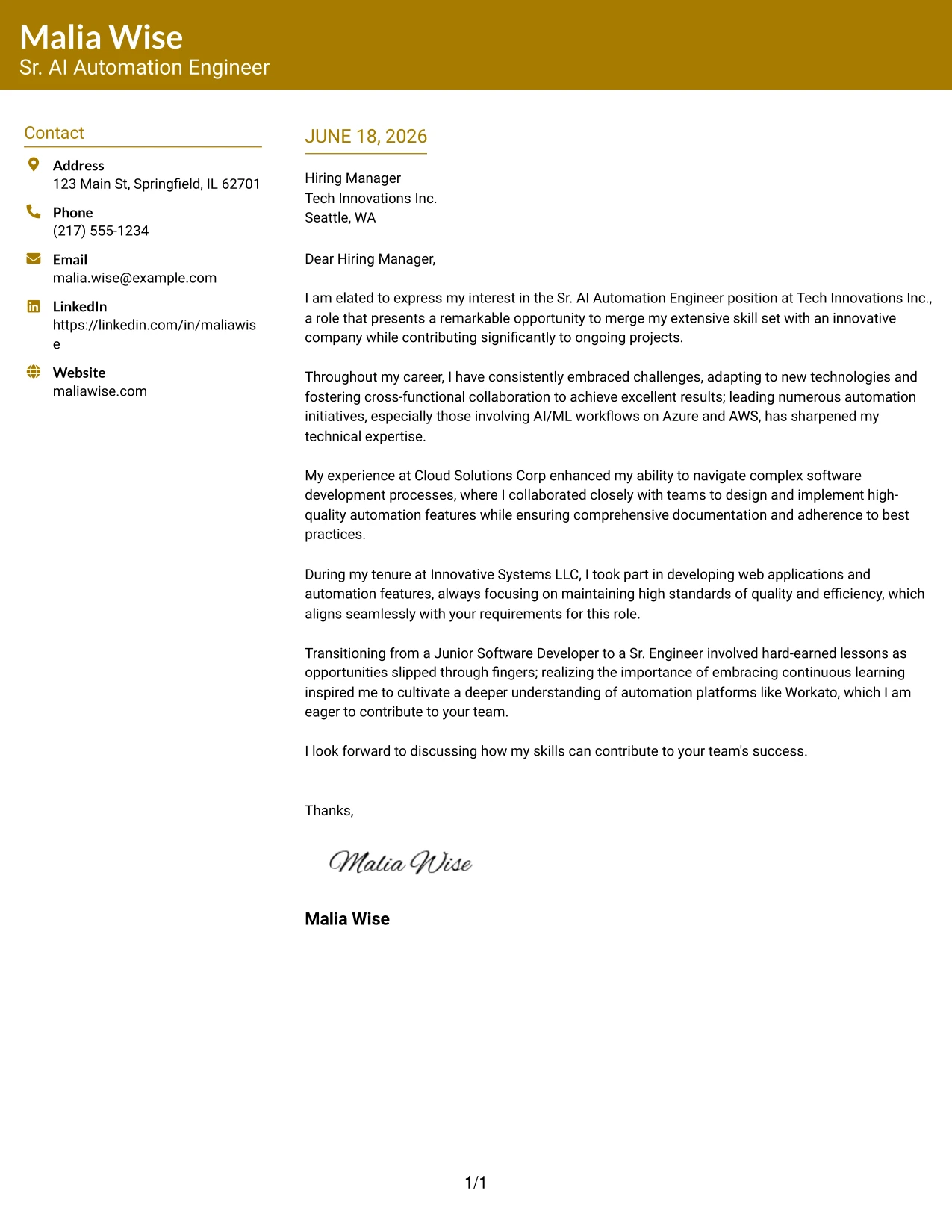 Malia Wise
Sr. AI Automation Engineer

Contact

Address
123 Main St, Springfield, IL 62701

Phone
(217) 555-1234

Email
malia.wise@example.com

LinkedIn
https://linkedin.com/in/maliawise

Website
maliawise.com

JUNE 18, 2026

Hiring Manager
Tech Innovations Inc.
Seattle, WA

Dear Hiring Manager,

I am elated to express my interest in the Sr. AI Automation Engineer position at Tech Innovations Inc., a role that presents a remarkable opportunity to merge my extensive skill set with an innovative company while contributing significantly to ongoing projects.

Throughout my career, I have consistently embraced challenges, adapting to new technologies and fostering cross-functional collaboration to achieve excellent results; leading numerous automation initiatives, especially those involving AI/ML workflows on Azure and AWS, has sharpened my technical expertise.

My experience at Cloud Solutions Corp enhanced my ability to navigate complex software development processes, where I collaborated closely with teams to design and implement high-quality automation features while ensuring comprehensive documentation and adherence to best practices.

During my tenure at Innovative Systems LLC, I took part in developing web applications and automation features, always focusing on maintaining high standards of quality and efficiency, which aligns seamlessly with your requirements for this role.

Transitioning from a Junior Software Developer to a Sr. Engineer involved hard-earned lessons as opportunities slipped through fingers; realizing the importance of embracing continuous learning inspired me to cultivate a deeper understanding of automation platforms like Workato, which I am eager to contribute to your team.

I look forward to discussing how my skills can contribute to your team's success.

Thanks,

Malia Wise

Malia Wise

1/1